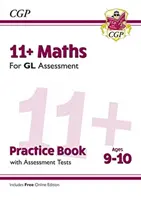 CGP

CGP

11+ Maths
For GL Assessment

11+

Practice Book
with Assessment Tests

Ages
9-10

Includes Free Online Edition